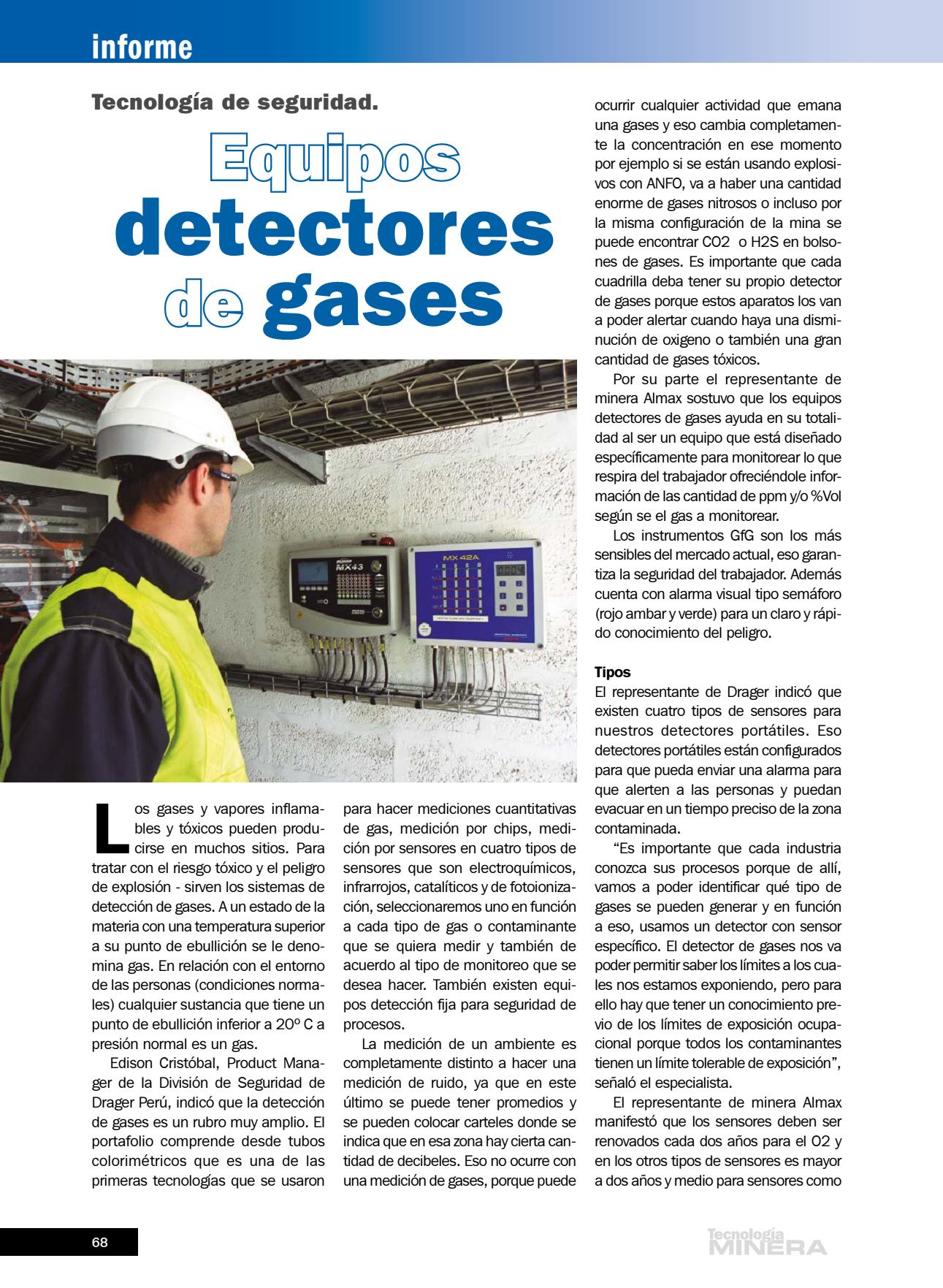 informe

Tecnología de seguridad.

Equipos detectores de gases

MX43

MX 42A

Los gases y vapores inflamables y tóxicos pueden producirse en muchos sitios. Para tratar con el riesgo tóxico y el peligro de explosión - sirven los sistemas de detección de gases. A un estado de la materia con una temperatura superior a su punto de ebullición se le denomina gas. En relación con el entorno de las personas (condiciones normales) cualquier sustancia que tiene un punto de ebullición inferior a 20º C a presión normal es un gas.

Edison Cristóbal, Product Manager de la División de Seguridad de Drager Perú, indicó que la detección de gases es un rubro muy amplio. El portafolio comprende desde tubos colorimétricos que es una de las primeras tecnologías que se usaron para hacer mediciones cuantitativas de gas, medición por chips, medición por sensores en cuatro tipos de sensores que son electroquímicos, infrarrojos, catalíticos y de fotoionización, seleccionaremos uno en función a cada tipo de gas o contaminante que se quiera medir y también de acuerdo al tipo de monitoreo que se desea hacer. También existen equipos detección fija para seguridad de procesos.

La medición de un ambiente es completamente distinto a hacer una medición de ruido, ya que en este último se puede tener promedios y se pueden colocar carteles donde se indica que en esa zona hay cierta cantidad de decibeles. Eso no ocurre con una medición de gases, porque puede ocurrir cualquier actividad que emana una gases y eso cambia completamente la concentración en ese momento por ejemplo si se están usando explosivos con ANFO, va a haber una cantidad enorme de gases nitrosos o incluso por la misma configuración de la mina se puede encontrar CO2 o H2S en bolsones de gases. Es importante que cada cuadrilla deba tener su propio detector de gases porque estos aparatos los van a poder alertar cuando haya una disminución de oxigeno o también una gran cantidad de gases tóxicos.

Por su parte el representante de minera Almax sostuvo que los equipos detectores de gases ayuda en su totalidad al ser un equipo que está diseñado específicamente para monitorear lo que respira del trabajador ofreciéndole información de las cantidad de ppm y/o %Vol según se el gas a monitorear.

Los instrumentos GfG son los más sensibles del mercado actual, eso garantiza la seguridad del trabajador. Además cuenta con alarma visual tipo semáforo (rojo ambar y verde) para un claro y rápido conocimiento del peligro.

Tipos
El representante de Drager indicó que existen cuatro tipos de sensores para nuestros detectores portátiles. Eso detectores portátiles están configurados para que pueda enviar una alarma para que alerten a las personas y puedan evacuar en un tiempo preciso de la zona contaminada.

“Es importante que cada industria conozca sus procesos porque de allí, vamos a poder identificar qué tipo de gases se pueden generar y en función a eso, usamos un detector con sensor específico. El detector de gases nos va poder permitir saber los límites a los cuales nos estamos exponiendo, pero para ello hay que tener un conocimiento previo de los límites de exposición ocupacional porque todos los contaminantes tienen un límite tolerable de exposición”, señaló el especialista.

El representante de minera Almax manifestó que los sensores deben ser renovados cada dos años para el O2 y en los otros tipos de sensores es mayor a dos años y medio para sensores como

68

Tecnología MINERA